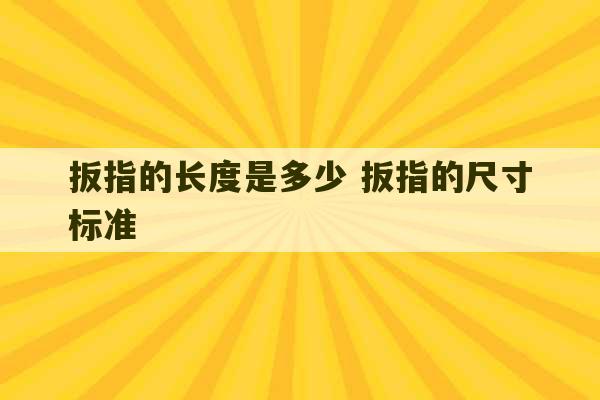 扳指的长度是多少 扳指的尺寸标准